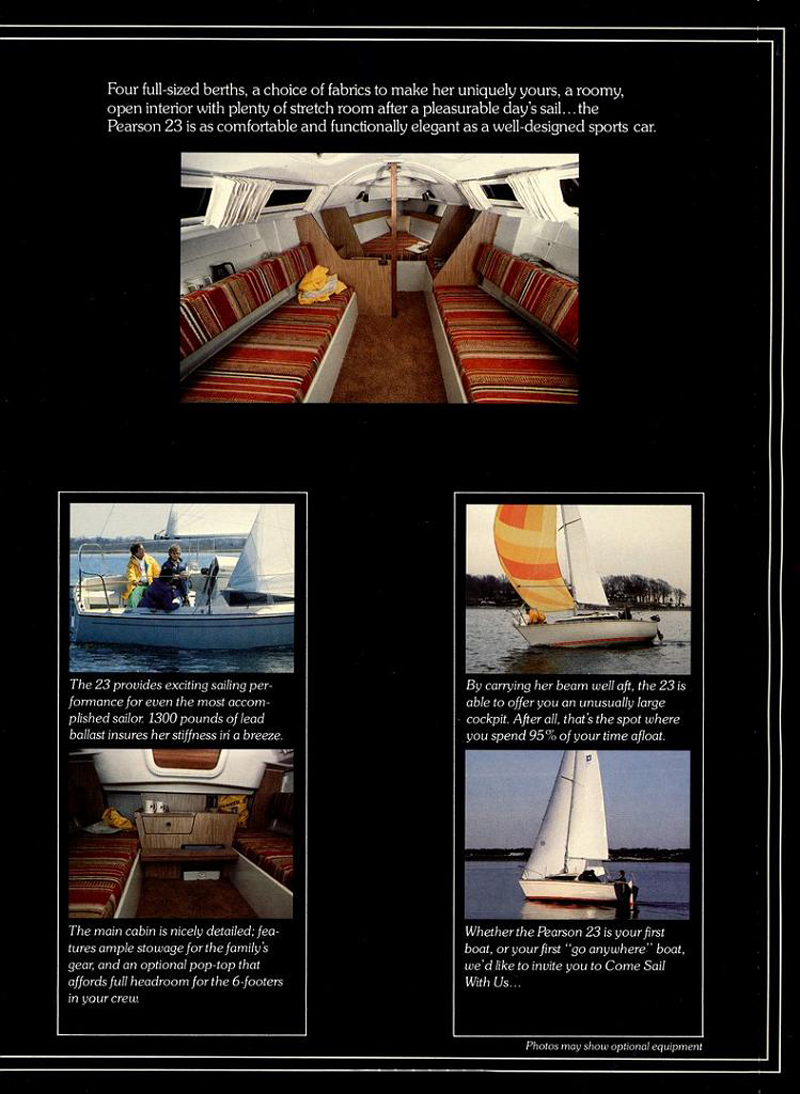 Four full-sized berths, a choice of fabrics to make her uniquely yours, a roomy, open interior with plenty of stretch room after a pleasurable day's sail…the Pearson 23 is as comfortable and functionally elegant as a well-designed sports car.

The 23 provides exciting sailing performance for even the most accomplished sailor. 1300 pounds of lead ballast insures her stiffness in a breeze.

The main cabin is nicely detailed; features ample stowage for the family's gear, and an optional pop-top that affords full headroom for the 6-footers in your crew.

By carrying her beam well aft, the 23 is able to offer you an unusually large cockpit. After all, that's the spot where you spend 95% of your time afloat.

Whether the Pearson 23 is your first boat, or your first "go anywhere" boat, we'd like to invite you to Come Sail With Us…

Photos may show optional equipment